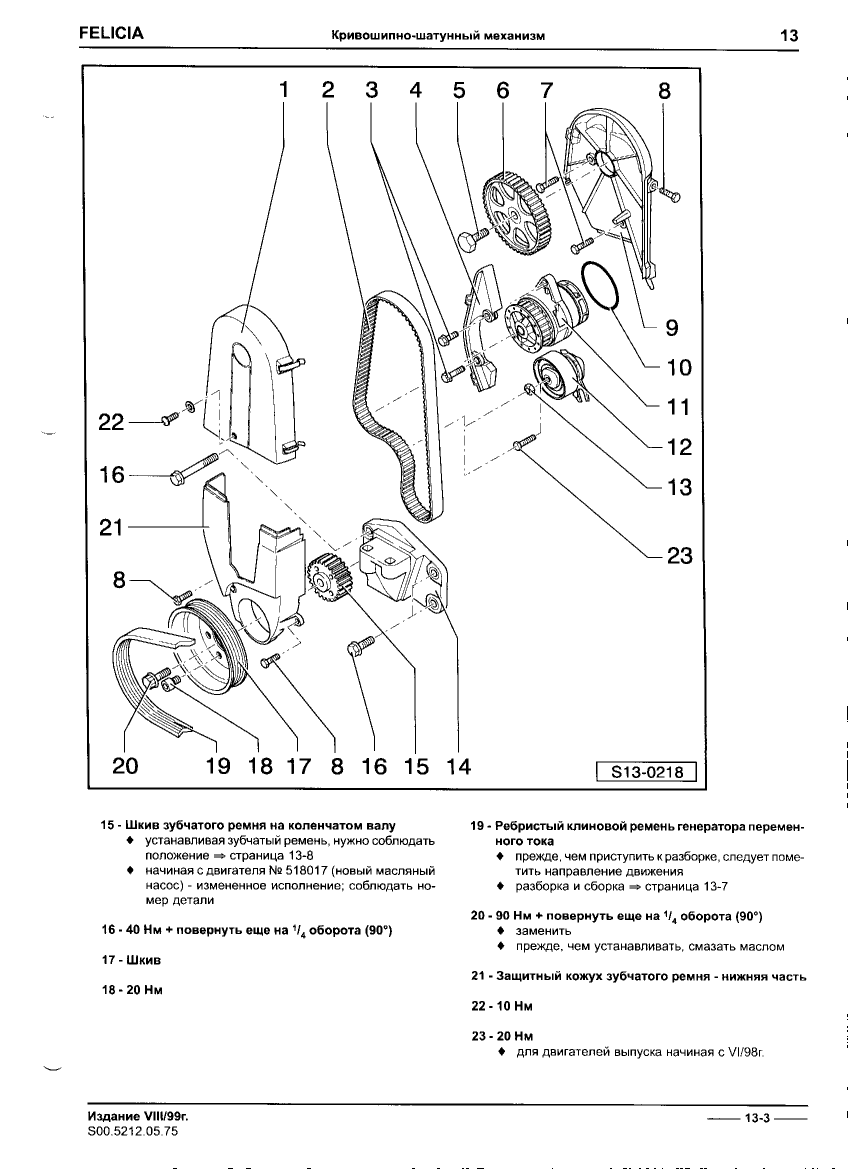 FELICIA Кривошипно-шатунный механизм 13

1 2 3 4 5 6 7 8

9

10

11

12

13

23

22

16

21

8

20 19 18 17 8 16 15 14

S13-0218

15 - Шкив зубчатого ремня на коленчатом валу
♦ устанавливая зубчатый ремень, нужно соблюдать положение ⇒ страница 13-8
♦ начиная с двигателя № 518017 (новый масляный насос) - измененное исполнение; соблюдать номер детали

16 - 40 Нм + повернуть еще на $^1/_4$ оборота (90°)

17 - Шкив

18 - 20 Нм

19 - Ребристый клиновой ремень генератора переменного тока
♦ прежде, чем приступить к разборке, следует пометить направление движения
♦ разборка и сборка ⇒ страница 13-7

20 - 90 Нм + повернуть еще на $^1/_4$ оборота (90°)
♦ заменить
♦ прежде, чем устанавливать, смазать маслом

21 - Защитный кожух зубчатого ремня - нижняя часть

22 - 10 Нм

23 - 20 Нм
♦ для двигателей выпуска начиная с VI/98г.

Издание VIII/99г.
S00.5212.05.75

13-3